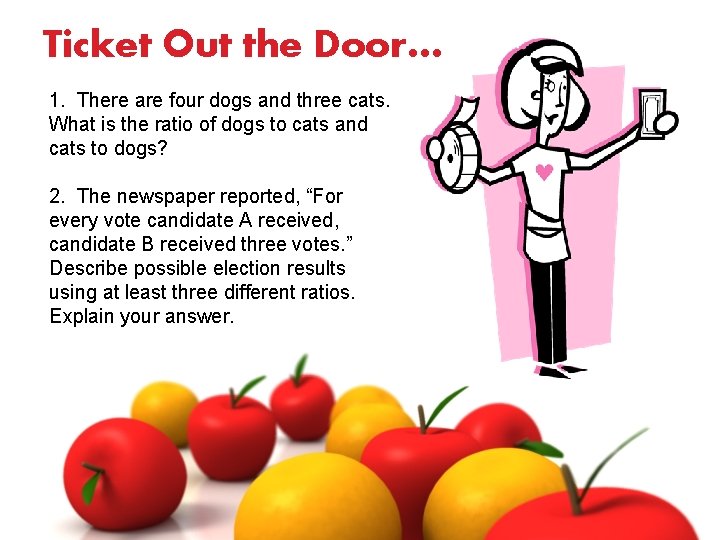 Ticket Out the Door…

1. There are four dogs and three cats. What is the ratio of dogs to cats and cats to dogs?

2. The newspaper reported, “For every vote candidate A received, candidate B received three votes.” Describe possible election results using at least three different ratios. Explain your answer.